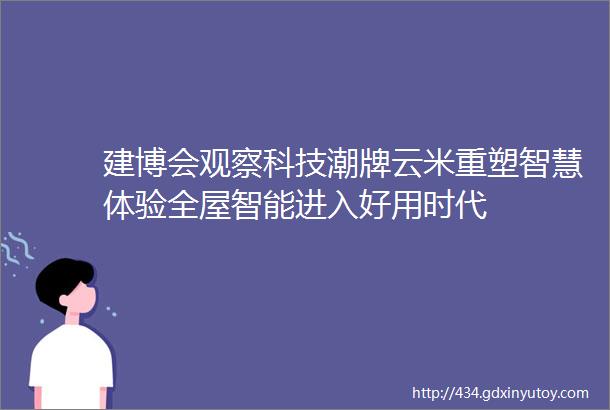 建博会观察科技潮牌云米重塑智慧体验全屋智能进入好用时代

http://434.gdxinyutoy.com